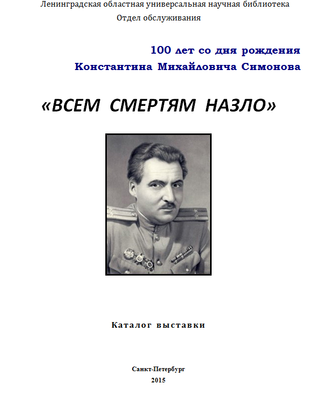 Ленинградская областная универсальная научная библиотека
Отдел обслуживания

100 лет со дня рождения
Константина Михайловича Симонова

«ВСЕМ СМЕРТЯМ НАЗЛО»

Каталог выставки

Санкт-Петербург
2015